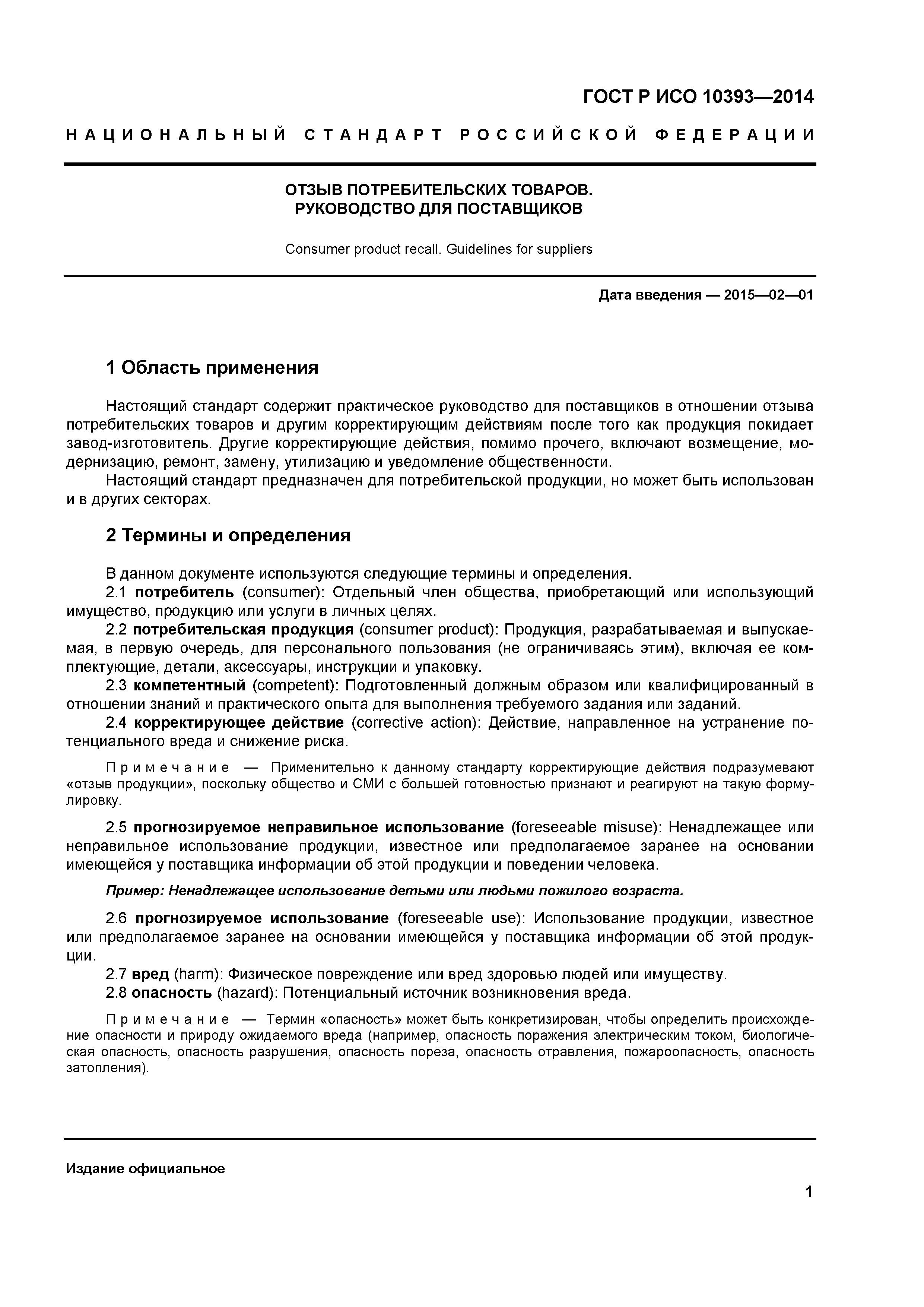 ГОСТ Р ИСО 10393—2014

НАЦИОНАЛЬНЫЙ СТАНДАРТ РОССИЙСКОЙ ФЕДЕРАЦИИ

ОТЗЫВ ПОТРЕБИТЕЛЬСКИХ ТОВАРОВ.
РУКОВОДСТВО ДЛЯ ПОСТАВЩИКОВ

Consumer product recall. Guidelines for suppliers

Дата введения — 2015—02—01

1 Область применения

Настоящий стандарт содержит практическое руководство для поставщиков в отношении отзыва потребительских товаров и другим корректирующим действиям после того как продукция покидает завод-изготовитель. Другие корректирующие действия, помимо прочего, включают возмещение, модернизацию, ремонт, замену, утилизацию и уведомление общественности.

Настоящий стандарт предназначен для потребительской продукции, но может быть использован и в других секторах.

2 Термины и определения

В данном документе используются следующие термины и определения.

2.1 потребитель (consumer): Отдельный член общества, приобретающий или использующий имущество, продукцию или услуги в личных целях.

2.2 потребительская продукция (consumer product): Продукция, разрабатываемая и выпускаемая, в первую очередь, для персонального пользования (не ограничиваясь этим), включая ее комплектующие, детали, аксессуары, инструкции и упаковку.

2.3 компетентный (competent): Подготовленный должным образом или квалифицированный в отношении знаний и практического опыта для выполнения требуемого задания или заданий.

2.4 корректирующее действие (corrective action): Действие, направленное на устранение потенциального вреда и снижение риска.

Примечание — Применительно к данному стандарту корректирующие действия подразумевают «отзыв продукции», поскольку общество и СМИ с большей готовностью признают и реагируют на такую формулировку.

2.5 прогнозируемое неправильное использование (foreseeable misuse): Ненадлежащее или неправильное использование продукции, известное или предполагаемое заранее на основании имеющейся у поставщика информации об этой продукции и поведении человека.

Пример: Ненадлежащее использование детьми или людьми пожилого возраста.

2.6 прогнозируемое использование (foreseeable use): Использование продукции, известное или предполагаемое заранее на основании имеющейся у поставщика информации об этой продукции.

2.7 вред (harm): Физическое повреждение или вред здоровью людей или имуществу.

2.8 опасность (hazard): Потенциальный источник возникновения вреда.

Примечание — Термин «опасность» может быть конкретизирован, чтобы определить происхождение опасности и природу ожидаемого вреда (например, опасность поражения электрическим током, биологическая опасность, опасность разрушения, опасность пореза, опасность отравления, пожароопасность, опасность затопления).

Издание официальное

1